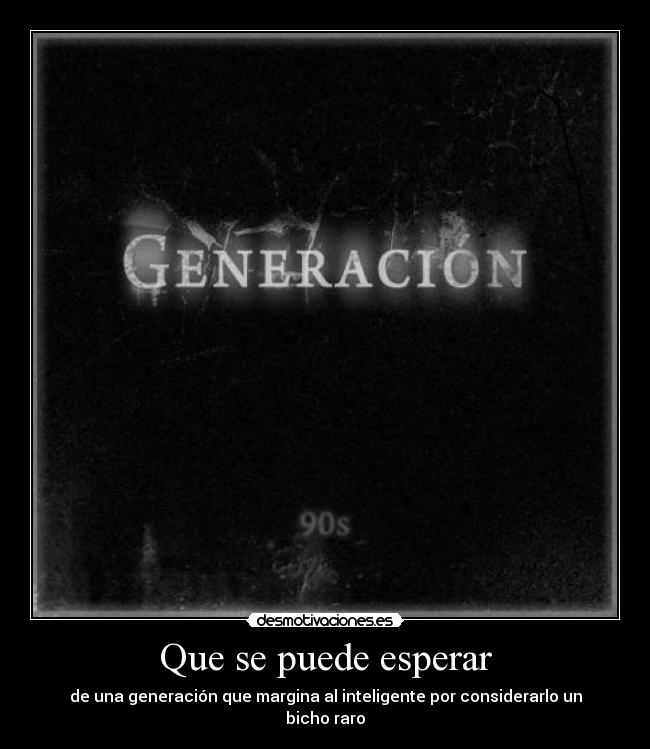 GENERACIÓN

90s

desmotivaciones.es

Que se puede esperar

de una generación que margina al inteligente por considerarlo un bicho raro